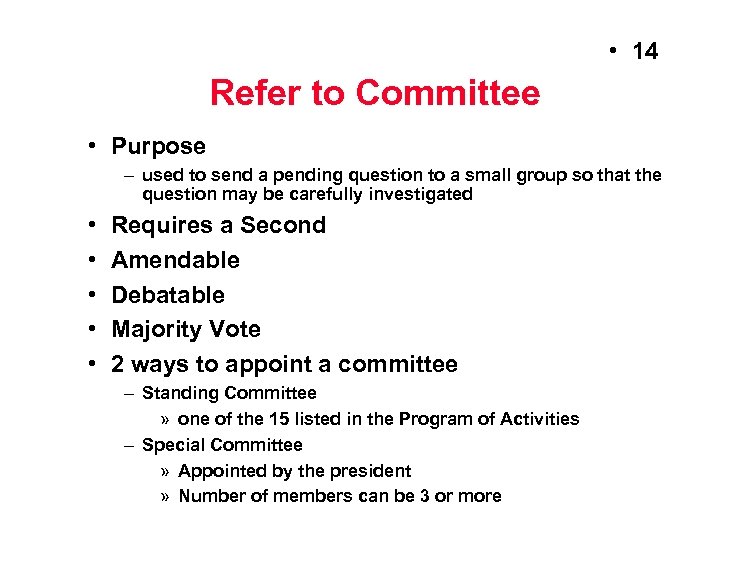 • 14

Refer to Committee

• Purpose
– used to send a pending question to a small group so that the question may be carefully investigated
• Requires a Second
• Amendable
• Debatable
• Majority Vote
• 2 ways to appoint a committee
– Standing Committee
» one of the 15 listed in the Program of Activities
– Special Committee
» Appointed by the president
» Number of members can be 3 or more